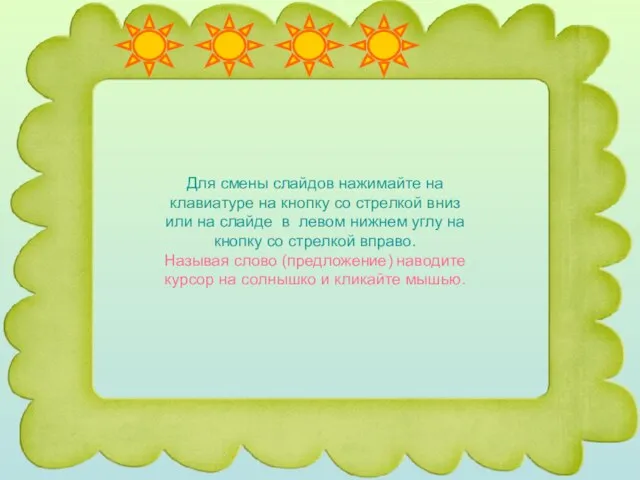 Для смены слайдов нажимайте на клавиатуре на кнопку со стрелкой вниз или на слайде в левом нижнем углу на кнопку со стрелкой вправо.
Называя слово (предложение) наводите курсор на солнышко и кликайте мышью.